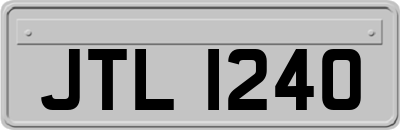 JTL 1240